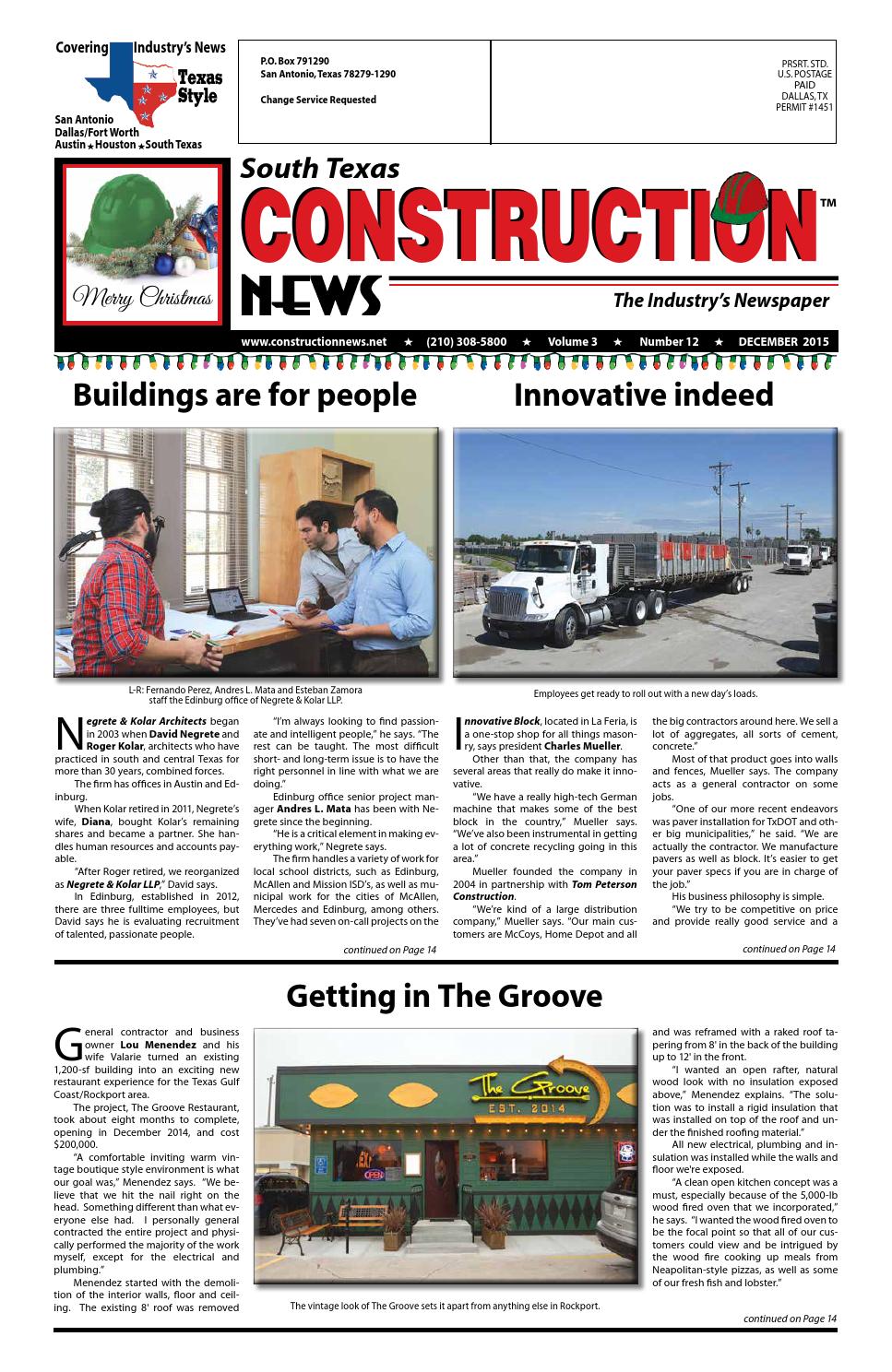 Covering Industry's News
Texas Style
San Antonio
Dallas/Fort Worth
Austin ★ Houston ★ South Texas

P.O. Box 791290
San Antonio, Texas 78279-1290

Change Service Requested

PRSRT. STD.
U.S. POSTAGE
PAID
DALLAS, TX
PERMIT #1451

Merry Christmas

South Texas
CONSTRUCTION™
NEWS
The Industry's Newspaper

www.constructionnews.net ★ (210) 308-5800 ★ Volume 3 ★ Number 12 ★ DECEMBER 2015

Buildings are for people

L-R: Fernando Perez, Andres L. Mata and Esteban Zamora staff the Edinburg office of Negrete & Kolar LLP.

Negrete & Kolar Architects began in 2003 when David Negrete and Roger Kolar, architects who have practiced in south and central Texas for more than 30 years, combined forces.

The firm has offices in Austin and Edinburg.

When Kolar retired in 2011, Negrete's wife, Diana, bought Kolar's remaining shares and became a partner. She handles human resources and accounts payable.

"After Roger retired, we reorganized as Negrete & Kolar LLP," David says.

In Edinburg, established in 2012, there are three fulltime employees, but David says he is evaluating recruitment of talented, passionate people.

"I'm always looking to find passionate and intelligent people," he says. "The rest can be taught. The most difficult short- and long-term issue is to have the right personnel in line with what we are doing."

Edinburg office senior project manager Andres L. Mata has been with Negrete since the beginning.

"He is a critical element in making everything work," Negrete says.

The firm handles a variety of work for local school districts, such as Edinburg, McAllen and Mission ISD's, as well as municipal work for the cities of McAllen, Mercedes and Edinburg, among others. They've had seven on-call projects on the

continued on Page 14

Innovative indeed

Employees get ready to roll out with a new day's loads.

Innovative Block, located in La Feria, is a one-stop shop for all things masonry, says president Charles Mueller.

Other than that, the company has several areas that really do make it innovative.

"We have a really high-tech German machine that makes some of the best block in the country," Mueller says. "We've also been instrumental in getting a lot of concrete recycling going in this area."

Mueller founded the company in 2004 in partnership with Tom Peterson Construction.

"We're kind of a large distribution company," Mueller says. "Our main customers are McCoys, Home Depot and all the big contractors around here. We sell a lot of aggregates, all sorts of cement, concrete."

Most of that product goes into walls and fences, Mueller says. The company acts as a general contractor on some jobs.

"One of our more recent endeavors was paver installation for TxDOT and other big municipalities," he said. "We are actually the contractor. We manufacture pavers as well as block. It's easier to get your paver specs if you are in charge of the job."

His business philosophy is simple.

"We try to be competitive on price and provide really good service and a

continued on Page 14

Getting in The Groove

General contractor and business owner Lou Menendez and his wife Valarie turned an existing 1,200-sf building into an exciting new restaurant experience for the Texas Gulf Coast/Rockport area.

The project, The Groove Restaurant, took about eight months to complete, opening in December 2014, and cost $200,000.

"A comfortable inviting warm vintage boutique style environment is what our goal was," Menendez says. "We believe that we hit the nail right on the head. Something different than what everyone else had. I personally general contracted the entire project and physically performed the majority of the work myself, except for the electrical and plumbing."

Menendez started with the demolition of the interior walls, floor and ceiling. The existing 8' roof was removed

The Groove
EST. 2014

The vintage look of The Groove sets it apart from anything else in Rockport.

and was reframed with a raked roof tapering from 8' in the back of the building up to 12' in the front.

"I wanted an open rafter, natural wood look with no insulation exposed above," Menendez explains. "The solution was to install a rigid insulation that was installed on top of the roof and under the finished roofing material."

All new electrical, plumbing and insulation was installed while the walls and floor we're exposed.

"A clean open kitchen concept was a must, especially because of the 5,000-lb wood fired oven that we incorporated," he says. "I wanted the wood fired oven to be the focal point so that all of our customers could view and be intrigued by the wood fire cooking up meals from Neapolitan-style pizzas, as well as some of our fresh fish and lobster."

continued on Page 14